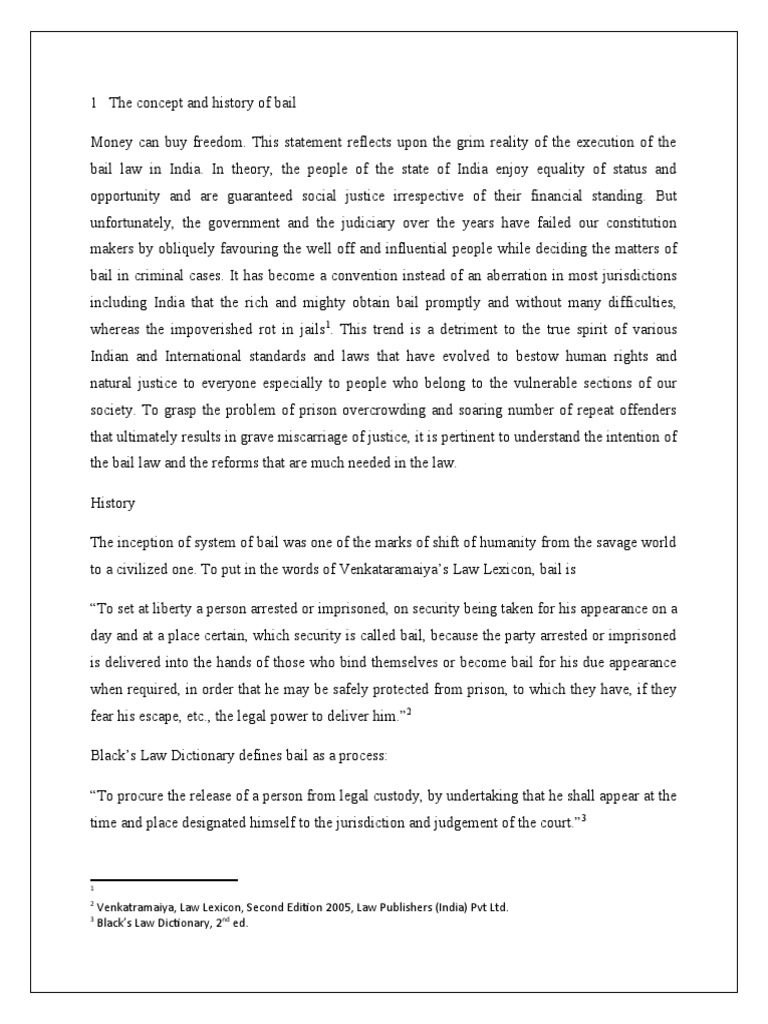 1 The concept and history of bail

Money can buy freedom. This statement reflects upon the grim reality of the execution of the bail law in India. In theory, the people of the state of India enjoy equality of status and opportunity and are guaranteed social justice irrespective of their financial standing. But unfortunately, the government and the judiciary over the years have failed our constitution makers by obliquely favouring the well off and influential people while deciding the matters of bail in criminal cases. It has become a convention instead of an aberration in most jurisdictions including India that the rich and mighty obtain bail promptly and without many difficulties, whereas the impoverished rot in jails$^1$. This trend is a detriment to the true spirit of various Indian and International standards and laws that have evolved to bestow human rights and natural justice to everyone especially to people who belong to the vulnerable sections of our society. To grasp the problem of prison overcrowding and soaring number of repeat offenders that ultimately results in grave miscarriage of justice, it is pertinent to understand the intention of the bail law and the reforms that are much needed in the law.

History

The inception of system of bail was one of the marks of shift of humanity from the savage world to a civilized one. To put in the words of Venkataramaiya's Law Lexicon, bail is

"To set at liberty a person arrested or imprisoned, on security being taken for his appearance on a day and at a place certain, which security is called bail, because the party arrested or imprisoned is delivered into the hands of those who bind themselves or become bail for his due appearance when required, in order that he may be safely protected from prison, to which they have, if they fear his escape, etc., the legal power to deliver him."$^2$

Black's Law Dictionary defines bail as a process:

"To procure the release of a person from legal custody, by undertaking that he shall appear at the time and place designated himself to the jurisdiction and judgement of the court."$^3$

$^1$

$^2$ Venkatramaiya, Law Lexicon, Second Edition 2005, Law Publishers (India) Pvt Ltd.
$^3$ Black's Law Dictionary, 2$^{nd}$ ed.